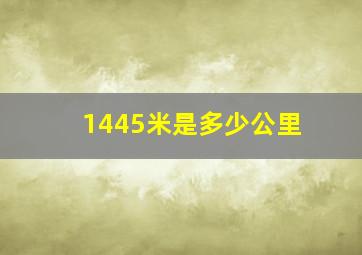 1445米是多少公里